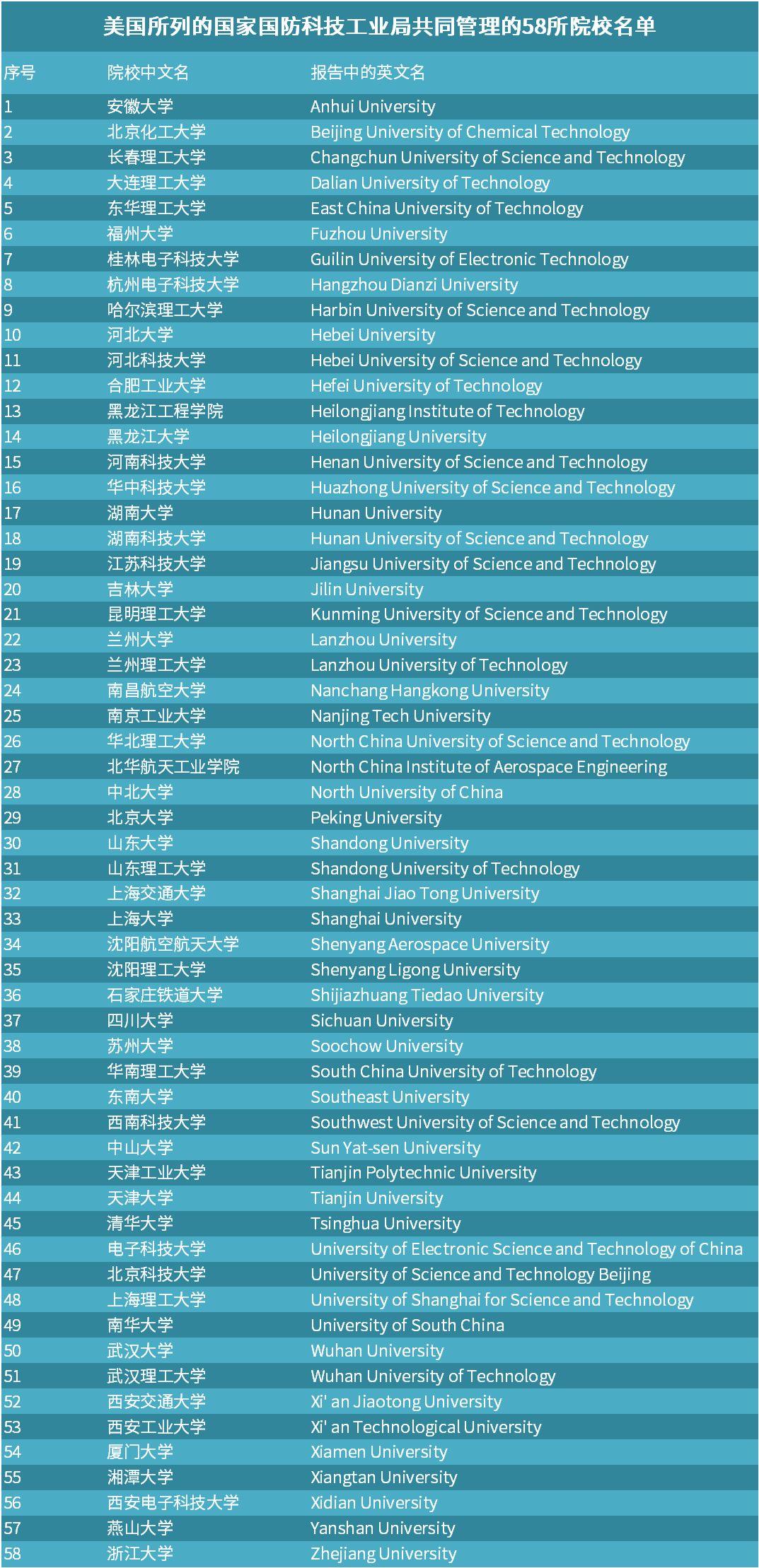 美国所列的国家国防科技工业局共同管理的58所院校名单

| 序号 | 院校中文名 | 报告中的英文名 |
|---|---|---|
| 1 | 安徽大学 | Anhui University |
| 2 | 北京化工大学 | Beijing University of Chemical Technology |
| 3 | 长春理工大学 | Changchun University of Science and Technology |
| 4 | 大连理工大学 | Dalian University of Technology |
| 5 | 东华理工大学 | East China University of Technology |
| 6 | 福州大学 | Fuzhou University |
| 7 | 桂林电子科技大学 | Guilin University of Electronic Technology |
| 8 | 杭州电子科技大学 | Hangzhou Dianzi University |
| 9 | 哈尔滨理工大学 | Harbin University of Science and Technology |
| 10 | 河北大学 | Hebei University |
| 11 | 河北科技大学 | Hebei University of Science and Technology |
| 12 | 合肥工业大学 | Hefei University of Technology |
| 13 | 黑龙江工程学院 | Heilongjiang Institute of Technology |
| 14 | 黑龙江大学 | Heilongjiang University |
| 15 | 河南科技大学 | Henan University of Science and Technology |
| 16 | 华中科技大学 | Huazhong University of Science and Technology |
| 17 | 湖南大学 | Hunan University |
| 18 | 湖南科技大学 | Hunan University of Science and Technology |
| 19 | 江苏科技大学 | Jiangsu University of Science and Technology |
| 20 | 吉林大学 | Jilin University |
| 21 | 昆明理工大学 | Kunming University of Science and Technology |
| 22 | 兰州大学 | Lanzhou University |
| 23 | 兰州理工大学 | Lanzhou University of Technology |
| 24 | 南昌航空大学 | Nanchang Hangkong University |
| 25 | 南京工业大学 | Nanjing Tech University |
| 26 | 华北理工大学 | North China University of Science and Technology |
| 27 | 北华航天工业学院 | North China Institute of Aerospace Engineering |
| 28 | 中北大学 | North University of China |
| 29 | 北京大学 | Peking University |
| 30 | 山东大学 | Shandong University |
| 31 | 山东理工大学 | Shandong University of Technology |
| 32 | 上海交通大学 | Shanghai Jiao Tong University |
| 33 | 上海大学 | Shanghai University |
| 34 | 沈阳航空航天大学 | Shenyang Aerospace University |
| 35 | 沈阳理工大学 | Shenyang Ligong University |
| 36 | 石家庄铁道大学 | Shijiazhuang Tiedao University |
| 37 | 四川大学 | Sichuan University |
| 38 | 苏州大学 | Soochow University |
| 39 | 华南理工大学 | South China University of Technology |
| 40 | 东南大学 | Southeast University |
| 41 | 西南科技大学 | Southwest University of Science and Technology |
| 42 | 中山大学 | Sun Yat-sen University |
| 43 | 天津工业大学 | Tianjin Polytechnic University |
| 44 | 天津大学 | Tianjin University |
| 45 | 清华大学 | Tsinghua University |
| 46 | 电子科技大学 | University of Electronic Science and Technology of China |
| 47 | 北京科技大学 | University of Science and Technology Beijing |
| 48 | 上海理工大学 | University of Shanghai for Science and Technology |
| 49 | 南华大学 | University of South China |
| 50 | 武汉大学 | Wuhan University |
| 51 | 武汉理工大学 | Wuhan University of Technology |
| 52 | 西安交通大学 | Xi' an Jiaotong University |
| 53 | 西安工业大学 | Xi' an Technological University |
| 54 | 厦门大学 | Xiamen University |
| 55 | 湘潭大学 | Xiangtan University |
| 56 | 西安电子科技大学 | Xidian University |
| 57 | 燕山大学 | Yanshan University |
| 58 | 浙江大学 | Zhejiang University |